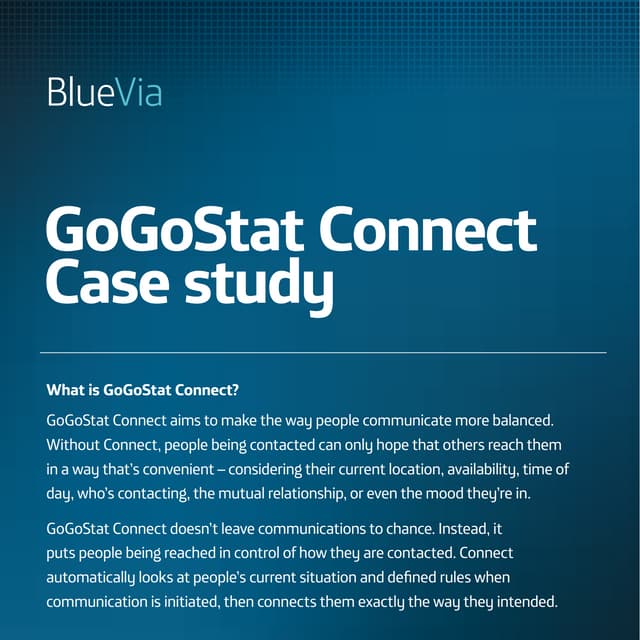 BlueVia

GoGoStat Connect Case study

What is GoGoStat Connect?

GoGoStat Connect aims to make the way people communicate more balanced. Without Connect, people being contacted can only hope that others reach them in a way that's convenient – considering their current location, availability, time of day, who's contacting, the mutual relationship, or even the mood they're in.

GoGoStat Connect doesn't leave communications to chance. Instead, it puts people being reached in control of how they are contacted. Connect automatically looks at people's current situation and defined rules when communication is initiated, then connects them exactly the way they intended.